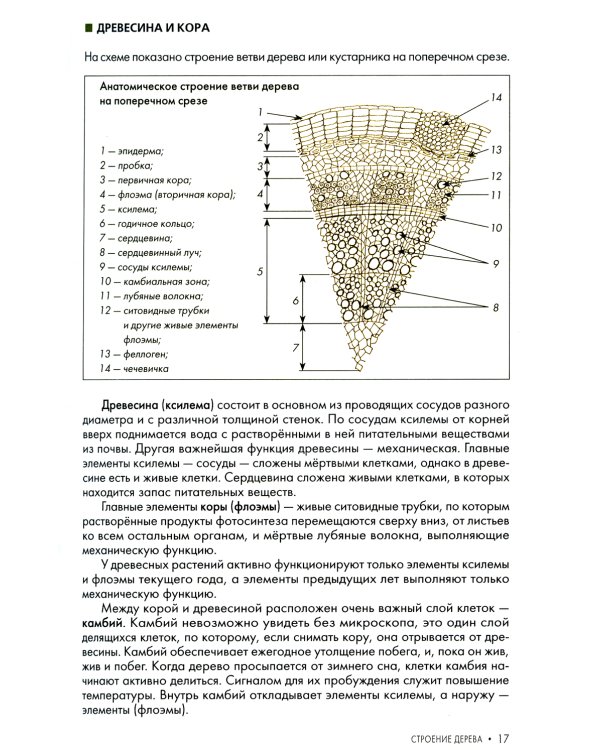 ■ ДРЕВЕСИНА И КОРА

На схеме показано строение ветви дерева или кустарника на поперечном срезе.

Анатомическое строение ветви дерева на поперечном срезе

1 — эпидерма;
2 — пробка;
3 — первичная кора;
4 — флоэма (вторичная кора);
5 — ксилема;
6 — годичное кольцо;
7 — сердцевина;
8 — сердцевинный луч;
9 — сосуды ксилемы;
10 — камбиальная зона;
11 — лубяные волокна;
12 — ситовидные трубки и другие живые элементы флоэмы;
13 — феллоген;
14 — чечевичка

1
2
3
4
5
6
7
14
13
12
11
10
9
8

Древесина (ксилема) состоит в основном из проводящих сосудов разного диаметра и с различной толщиной стенок. По сосудам ксилемы от корней вверх поднимается вода с растворёнными в ней питательными веществами из почвы. Другая важнейшая функция древесины — механическая. Главные элементы ксилемы — сосуды — сложены мёртвыми клетками, однако в древесине есть и живые клетки. Сердцевина сложена живыми клетками, в которых находится запас питательных веществ.

Главные элементы коры (флоэмы) — живые ситовидные трубки, по которым растворённые продукты фотосинтеза перемещаются сверху вниз, от листьев ко всем остальным органам, и мёртвые лубяные волокна, выполняющие механическую функцию.

У древесных растений активно функционируют только элементы ксилемы и флоэмы текущего года, а элементы предыдущих лет выполняют только механическую функцию.

Между корой и древесиной расположен очень важный слой клеток — камбий. Камбий невозможно увидеть без микроскопа, это один слой делящихся клеток, по которому, если снимать кору, она отрывается от древесины. Камбий обеспечивает ежегодное утолщение побега, и, пока он жив, жив и побег. Когда дерево просыпается от зимнего сна, клетки камбия начинают активно делиться. Сигналом для их пробуждения служит повышение температуры. Внутрь камбий откладывает элементы ксилемы, а наружу — элементы (флоэмы).

СТРОЕНИЕ ДЕРЕВА • 17